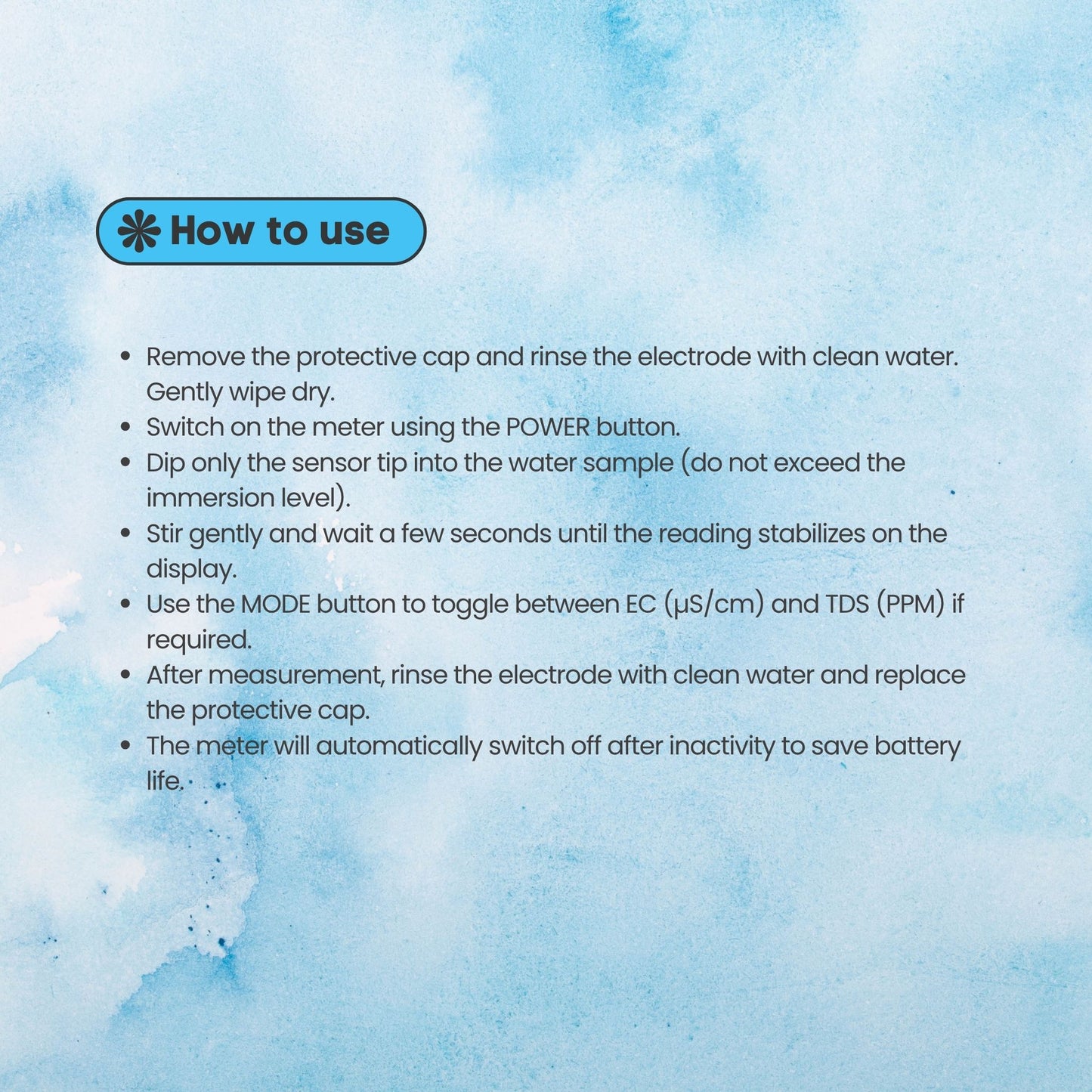 How to use

- Remove the protective cap and rinse the electrode with clean water. Gently wipe dry.
- Switch on the meter using the POWER button.
- Dip only the sensor tip into the water sample (do not exceed the immersion level).
- Stir gently and wait a few seconds until the reading stabilizes on the display.
- Use the MODE button to toggle between EC (μS/cm) and TDS (PPM) if required.
- After measurement, rinse the electrode with clean water and replace the protective cap.
- The meter will automatically switch off after inactivity to save battery life.